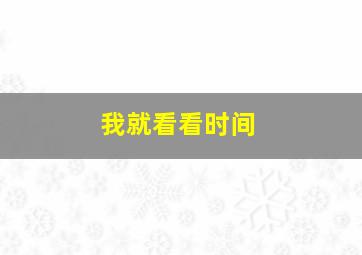 我就看看时间